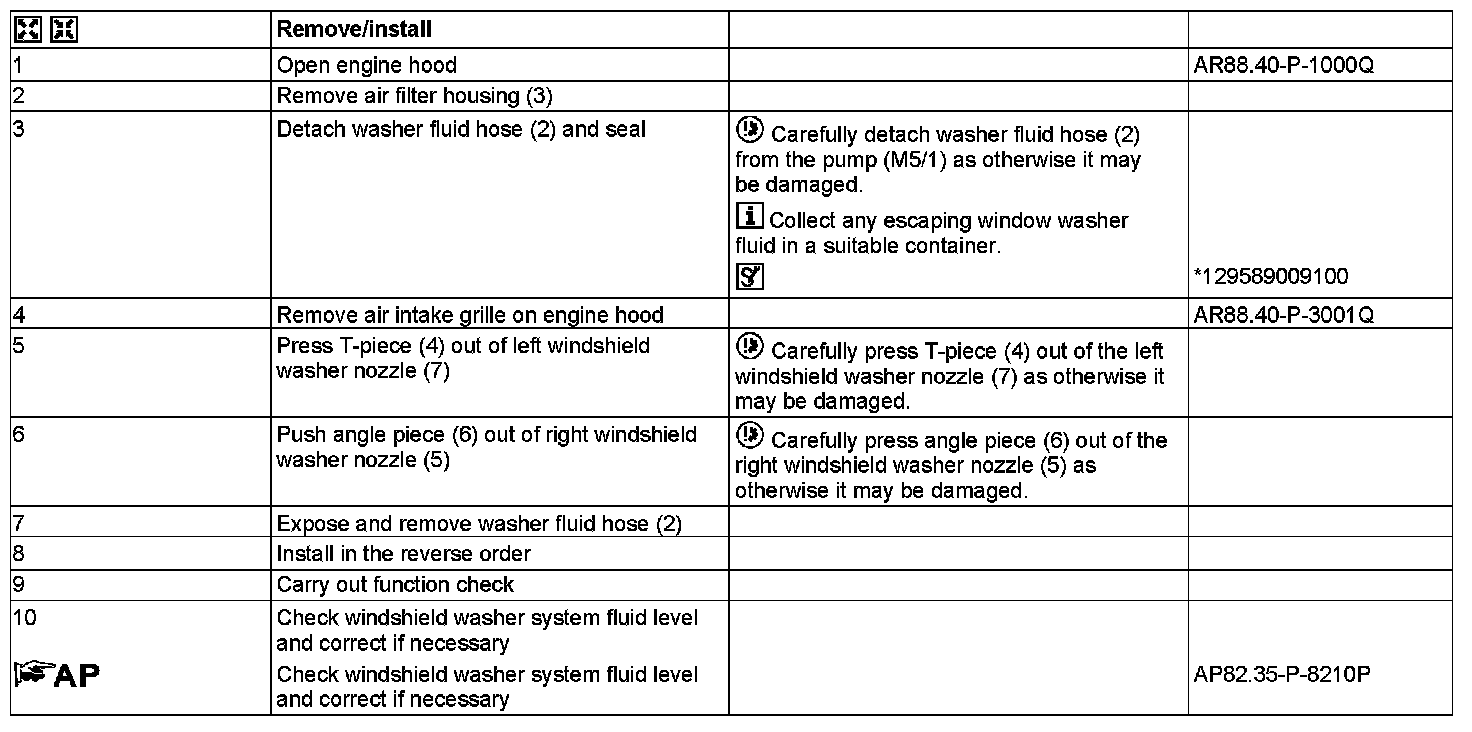 | | Remove/install | | |
|---|---|---|---|
| 1 | Open engine hood | | AR88.40-P-1000Q |
| 2 | Remove air filter housing (3) | | |
| 3 | Detach washer fluid hose (2) and seal | Carefully detach washer fluid hose (2) from the pump (M5/1) as otherwise it may be damaged. Collect any escaping window washer fluid in a suitable container. | *129589009100 |
| 4 | Remove air intake grille on engine hood | | AR88.40-P-3001Q |
| 5 | Press T-piece (4) out of left windshield washer nozzle (7) | Carefully press T-piece (4) out of the left windshield washer nozzle (7) as otherwise it may be damaged. | |
| 6 | Push angle piece (6) out of right windshield washer nozzle (5) | Carefully press angle piece (6) out of the right windshield washer nozzle (5) as otherwise it may be damaged. | |
| 7 | Expose and remove washer fluid hose (2) | | |
| 8 | Install in the reverse order | | |
| 9 | Carry out function check | | |
| 10 | Check windshield washer system fluid level and correct if necessary | | |
| AP | Check windshield washer system fluid level and correct if necessary | | AP82.35-P-8210P |